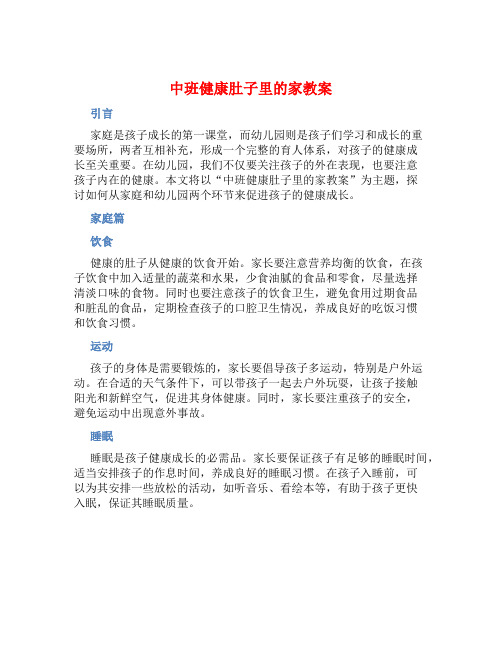 中班健康肚子里的家教案

引言

家庭是孩子成长的第一课堂，而幼儿园则是孩子们学习和成长的重要场所，两者互相补充，形成一个完整的育人体系，对孩子的健康成长至关重要。在幼儿园，我们不仅要关注孩子的外在表现，也要注意孩子内在的健康。本文将以“中班健康肚子里的家教案”为主题，探讨如何从家庭和幼儿园两个环节来促进孩子的健康成长。

家庭篇

饮食

健康的肚子从健康的饮食开始。家长要注意营养均衡的饮食，在孩子饮食中加入适量的蔬菜和水果，少食油腻的食品和零食，尽量选择清淡口味的食物。同时也要注意孩子的饮食卫生，避免食用过期食品和脏乱的食品，定期检查孩子的口腔卫生情况，养成良好的吃饭习惯和饮食习惯。

运动

孩子的身体是需要锻炼的，家长要倡导孩子多运动，特别是户外运动。在合适的天气条件下，可以带孩子一起去户外玩耍，让孩子接触阳光和新鲜空气，促进其身体健康。同时，家长要注重孩子的安全，避免运动中出现意外事故。

睡眠

睡眠是孩子健康成长的必需品。家长要保证孩子有足够的睡眠时间，适当安排孩子的作息时间，养成良好的睡眠习惯。在孩子入睡前，可以为其安排一些放松的活动，如听音乐、看绘本等，有助于孩子更快入眠，保证其睡眠质量。